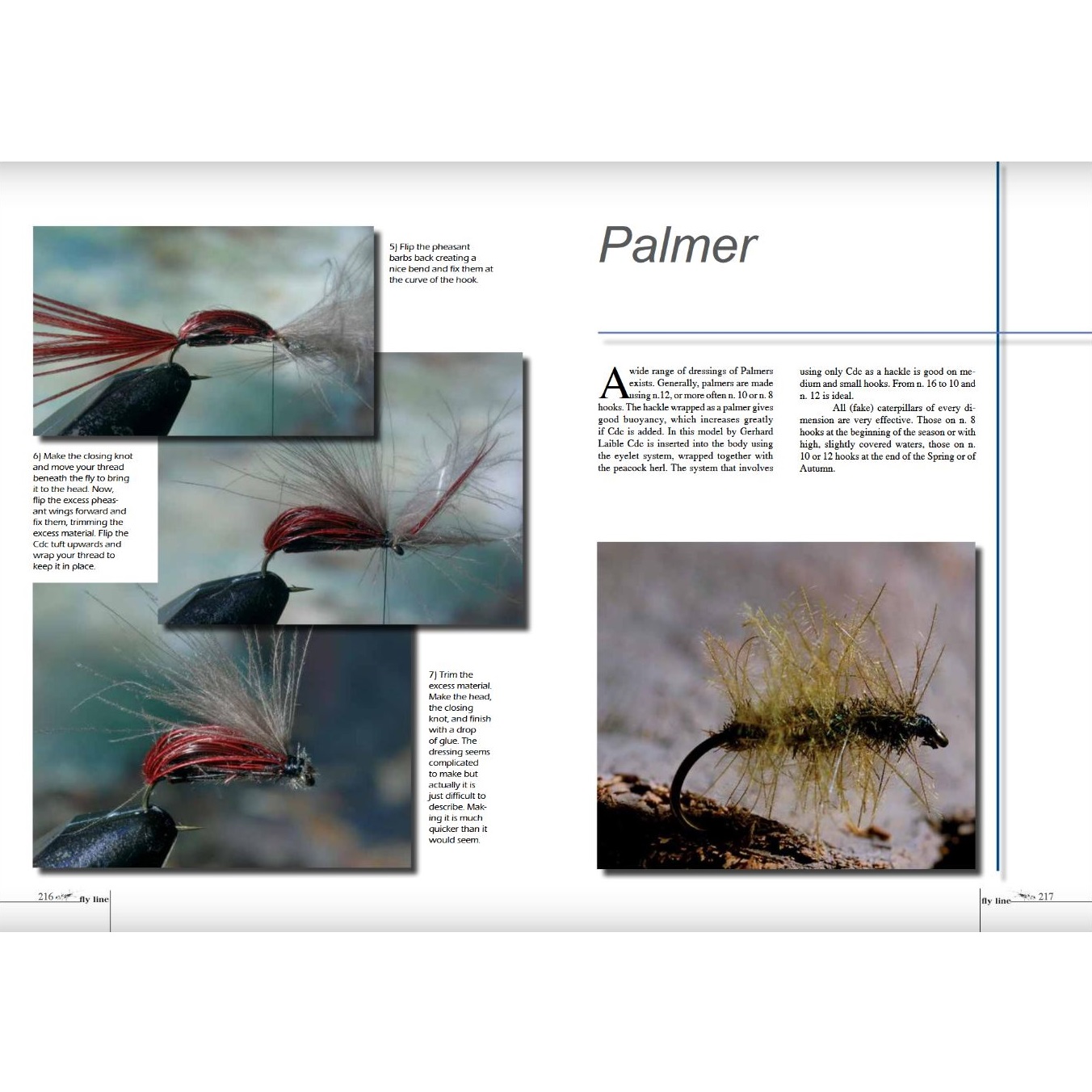 5) Flip the pheasant barbs back creating a nice bend and fix them at the curve of the hook.

6) Make the closing knot and move your thread beneath the fly to bring it to the head. Now, flip the excess pheasant wings forward and fix them, trimming the excess material. Flip the Cdc tuft upwards and wrap your thread to keep it in place.

7) Trim the excess material. Make the head, the closing knot, and finish with a drop of glue. The dressing seems complicated to make but actually it is just difficult to describe. Making it is much quicker than it would seem.

216 fly line

Palmer

A wide range of dressings of Palmers exists. Generally, palmers are made using n.12, or more often n. 10 or n. 8 hooks. The hackle wrapped as a palmer gives good buoyancy, which increases greatly if Cdc is added. In this model by Gerhard Laible Cdc is inserted into the body using the eyelet system, wrapped together with the peacock herl. The system that involves using only Cdc as a hackle is good on medium and small hooks. From n. 16 to 10 and n. 12 is ideal.

All (fake) caterpillars of every dimension are very effective. Those on n. 8 hooks at the beginning of the season or with high, slightly covered waters, those on n. 10 or 12 hooks at the end of the Spring or of Autumn.

fly line 217